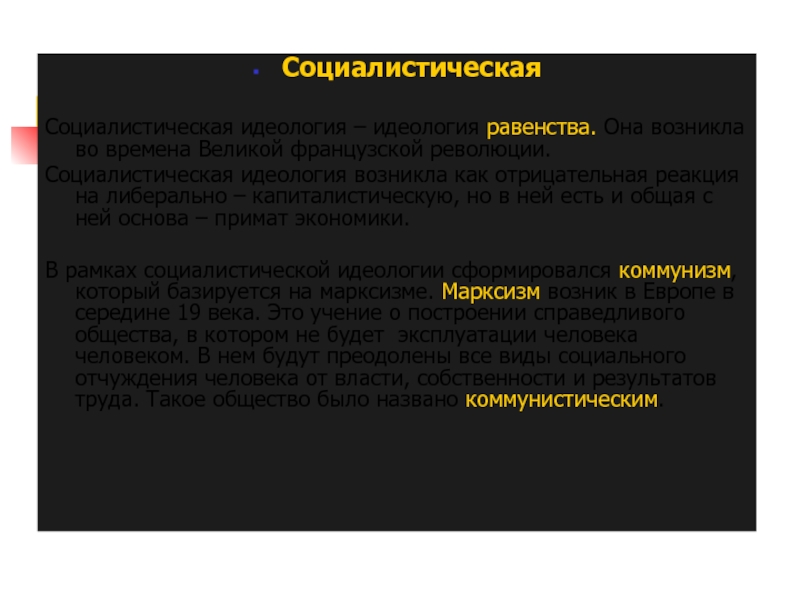 Социалистическая

Социалистическая идеология – идеология равенства. Она возникла во времена Великой французской революции.

Социалистическая идеология возникла как отрицательная реакция на либерально – капиталистическую, но в ней есть и общая с ней основа – примат экономики.

В рамках социалистической идеологии сформировался коммунизм, который базируется на марксизме. Марксизм возник в Европе в середине 19 века. Это учение о построении справедливого общества, в котором не будет эксплуатации человека человеком. В нем будут преодолены все виды социального отчуждения человека от власти, собственности и результатов труда. Такое общество было названо коммунистическим.